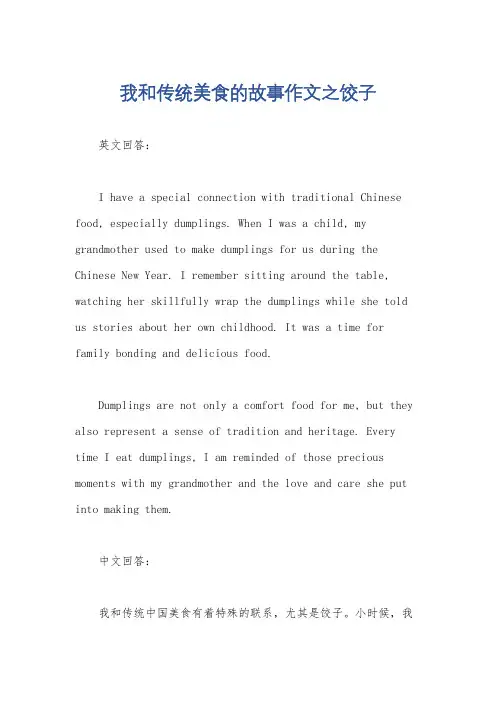 我和传统美食的故事作文之饺子

英文回答：

I have a special connection with traditional Chinese food, especially dumplings. When I was a child, my grandmother used to make dumplings for us during the Chinese New Year. I remember sitting around the table, watching her skillfully wrap the dumplings while she told us stories about her own childhood. It was a time for family bonding and delicious food.

Dumplings are not only a comfort food for me, but they also represent a sense of tradition and heritage. Every time I eat dumplings, I am reminded of those precious moments with my grandmother and the love and care she put into making them.

中文回答：

我和传统中国美食有着特殊的联系，尤其是饺子。小时候，我